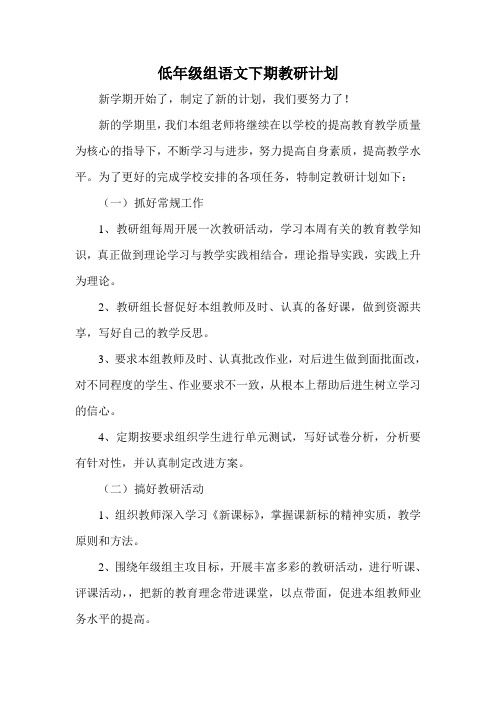 低年级组语文下期教研计划

新学期开始了，制定了新的计划，我们要努力了！

新的学期里，我们本组老师将继续在以学校的提高教育教学质量为核心的指导下，不断学习与进步，努力提高自身素质，提高教学水平。为了更好的完成学校安排的各项任务，特制定教研计划如下：

（一）抓好常规工作

1、教研组每周开展一次教研活动，学习本周有关的教育教学知识，真正做到理论学习与教学实践相结合，理论指导实践，实践上升为理论。

2、教研组长督促好本组教师及时、认真的备好课，做到资源共享，写好自己的教学反思。

3、要求本组教师及时、认真批改作业，对后进生做到面批面改，对不同程度的学生、作业要求不一致，从根本上帮助后进生树立学习的信心。

4、定期按要求组织学生进行单元测试，写好试卷分析，分析要有针对性，并认真制定改进方案。

（二）搞好教研活动

1、组织教师深入学习《新课标》，掌握课新标的精神实质，教学原则和方法。

2、围绕年级组主攻目标，开展丰富多彩的教研活动，进行听课、评课活动，，把新的教育理念带进课堂，以点带面，促进本组教师业务水平的提高。